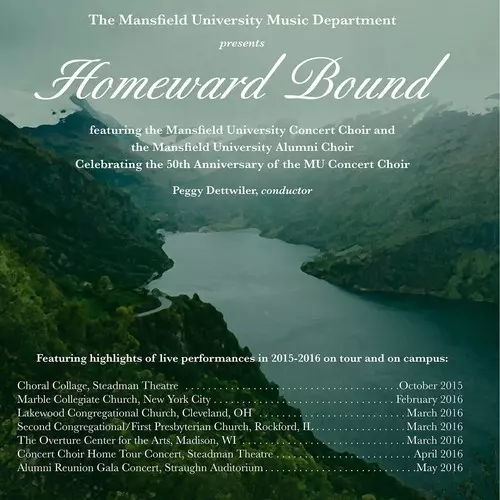 The Mansfield University Music Department

presents

Homeward Bound

featuring the Mansfield University Concert Choir and
the Mansfield University Alumni Choir
Celebrating the 50th Anniversary of the MU Concert Choir

Peggy Dettwiler, conductor

Featuring highlights of live performances in 2015-2016 on tour and on campus:

Choral Collage, Steadman Theatre October 2015
Marble Collegiate Church, New York City February 2016
Lakewood Congregational Church, Cleveland, OH March 2016
Second Congregational/First Presbyterian Church, Rockford, IL March 2016
The Overture Center for the Arts, Madison, WI March 2016
Concert Choir Home Tour Concert, Steadman Theatre April 2016
Alumni Reunion Gala Concert, Straughn Auditorium May 2016